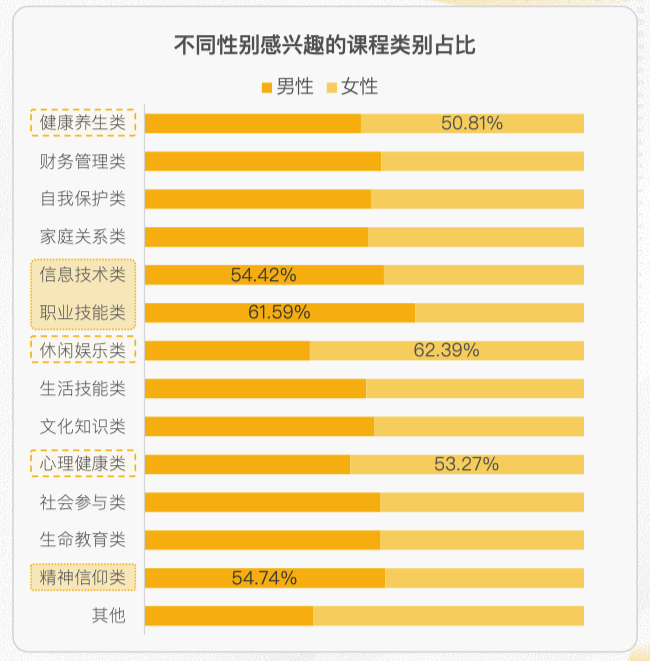 不同性别感兴趣的课程类别占比

男性 女性

健康养生类 50.81%
财务管理类
自我保护类
家庭关系类
信息技术类 54.42%
职业技能类 61.59%
休闲娱乐类 62.39%
生活技能类
文化知识类
心理健康类 53.27%
社会参与类
生命教育类
精神信仰类 54.74%
其他